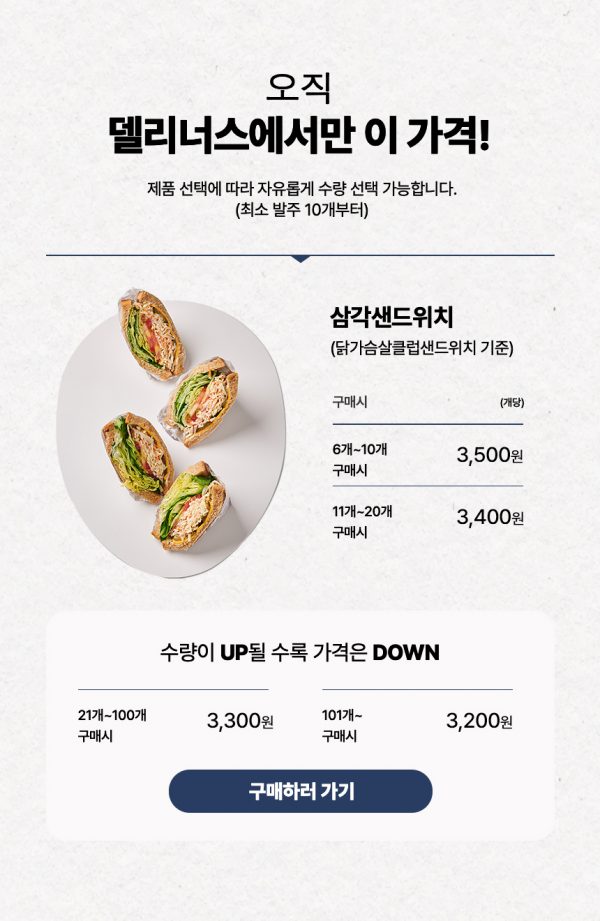 오직
델리너스에서만 이 가격!

제품 선택에 따라 자유롭게 수량 선택 가능합니다.
(최소 발주 10개부터)

삼각샌드위치
(닭가슴살클럽샌드위치 기준)

구매시 (개당)

6개~10개
구매시
3,500원

11개~20개
구매시
3,400원

수량이 UP될 수록 가격은 DOWN

21개~100개
구매시
3,300원

101개~
구매시
3,200원

구매하러 가기